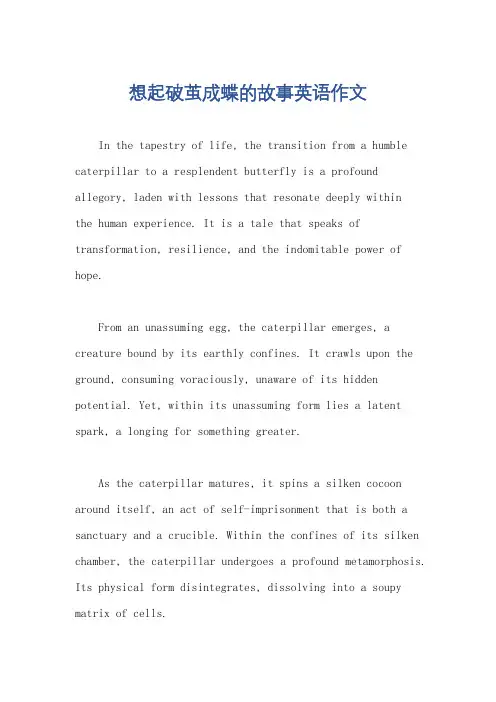 想起破茧成蝶的故事英语作文

In the tapestry of life, the transition from a humble caterpillar to a resplendent butterfly is a profound allegory, laden with lessons that resonate deeply within the human experience. It is a tale that speaks of transformation, resilience, and the indomitable power of hope.

From an unassuming egg, the caterpillar emerges, a creature bound by its earthly confines. It crawls upon the ground, consuming voraciously, unaware of its hidden potential. Yet, within its unassuming form lies a latent spark, a longing for something greater.

As the caterpillar matures, it spins a silken cocoon around itself, an act of self-imprisonment that is both a sanctuary and a crucible. Within the confines of its silken chamber, the caterpillar undergoes a profound metamorphosis. Its physical form disintegrates, dissolving into a soupy matrix of cells.